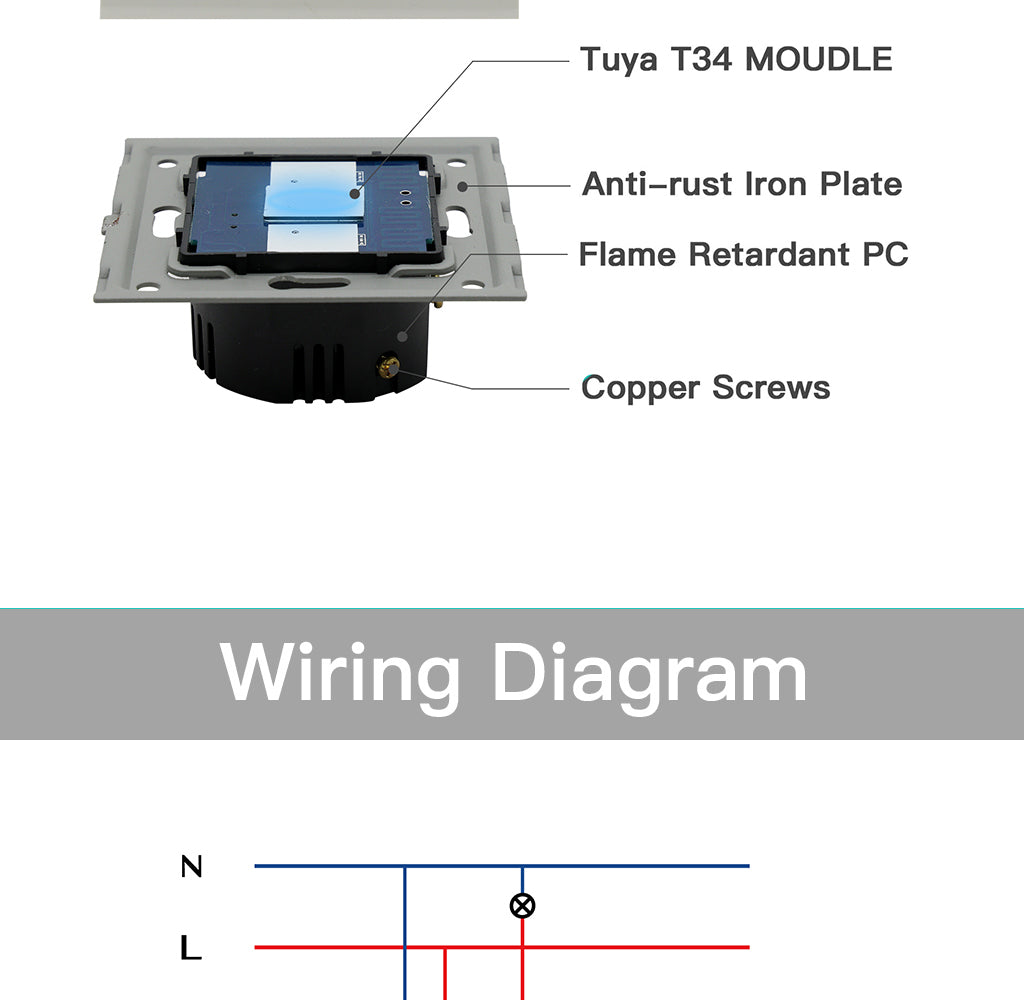 Tuya T34 MOUDLE

Anti-rust Iron Plate

Flame Retardant PC

Copper Screws

Wiring Diagram

N

L